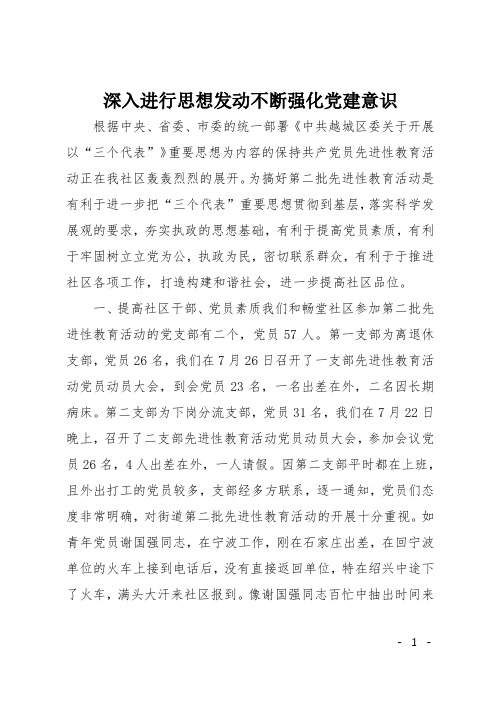 深入进行思想发动不断强化党建意识

根据中央、省委、市委的统一部署《中共越城区委关于开展以“三个代表”》重要思想为内容的保持共产党员先进性教育活动正在我社区轰轰烈烈的展开。为搞好第二批先进性教育活动是有利于进一步把“三个代表”重要思想贯彻到基层，落实科学发展观的要求，夯实执政的思想基础，有利于提高党员素质，有利于牢固树立立党为公，执政为民，密切联系群众，有利于于推进社区各项工作，打造构建和谐社会，进一步提高社区品位。

一、提高社区干部、党员素质我们和畅堂社区参加第二批先进性教育活动的党支部有二个，党员57人。第一支部为离退休支部，党员26名，我们在7月26日召开了一支部先进性教育活动党员动员大会，到会党员23名，一名出差在外，二名因长期病床。第二支部为下岗分流支部，党员31名，我们在7月22日晚上，召开了二支部先进性教育活动党员动员大会，参加会议党员26名，4人出差在外，一人请假。因第二支部平时都在上班，且外出打工的党员较多，支部经多方联系，逐一通知，党员们态度非常明确，对街道第二批先进性教育活动的开展十分重视。如青年党员谢国强同志，在宁波工作，刚在石家庄出差，在回宁波单位的火车上接到电话后，没有直接返回单位，特在绍兴中途下了火车，满头大汗来社区报到。像谢国强同志百忙中抽出时间来

- 1 -